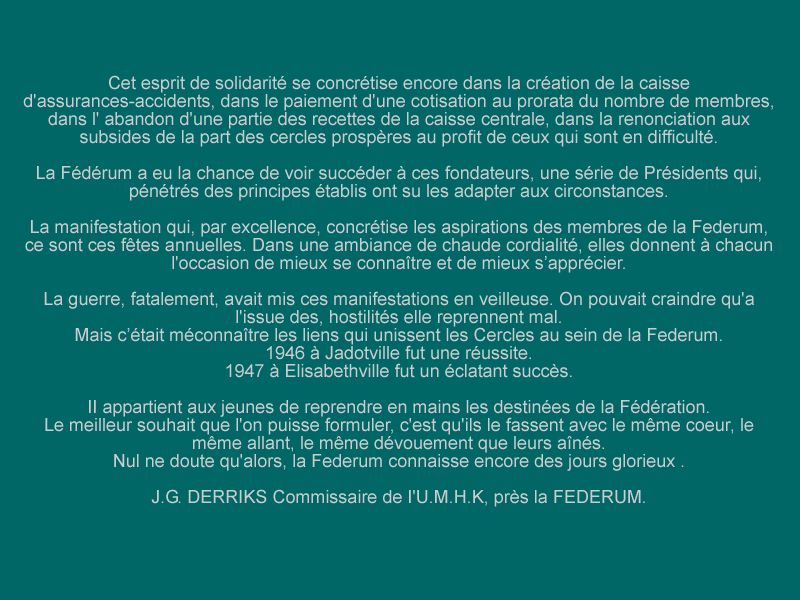 Cet esprit de solidarité se concrétise encore dans la création de la caisse d'assurances-accidents, dans le paiement d'une cotisation au prorata du nombre de membres, dans l' abandon d'une partie des recettes de la caisse centrale, dans la renonciation aux subsides de la part des cercles prospères au profit de ceux qui sont en difficulté.

La Fédérum a eu la chance de voir succéder à ces fondateurs, une série de Présidents qui, pénétrés des principes établis ont su les adapter aux circonstances.

La manifestation qui, par excellence, concrétise les aspirations des membres de la Federum, ce sont ces fêtes annuelles. Dans une ambiance de chaude cordialité, elles donnent à chacun l'occasion de mieux se connaître et de mieux s'apprécier.

La guerre, fatalement, avait mis ces manifestations en veilleuse. On pouvait craindre qu'a l'issue des, hostilités elle reprennent mal.
Mais c'était méconnaître les liens qui unissent les Cercles au sein de la Federum.
1946 à Jadotville fut une réussite.
1947 à Elisabethville fut un éclatant succès.

Il appartient aux jeunes de reprendre en mains les destinées de la Fédération.
Le meilleur souhait que l'on puisse formuler, c'est qu'ils le fassent avec le même coeur, le même allant, le même dévouement que leurs aînés.
Nul ne doute qu'alors, la Federum connaisse encore des jours glorieux .

J.G. DERRIKS Commissaire de l'U.M.H.K, près la FEDERUM.